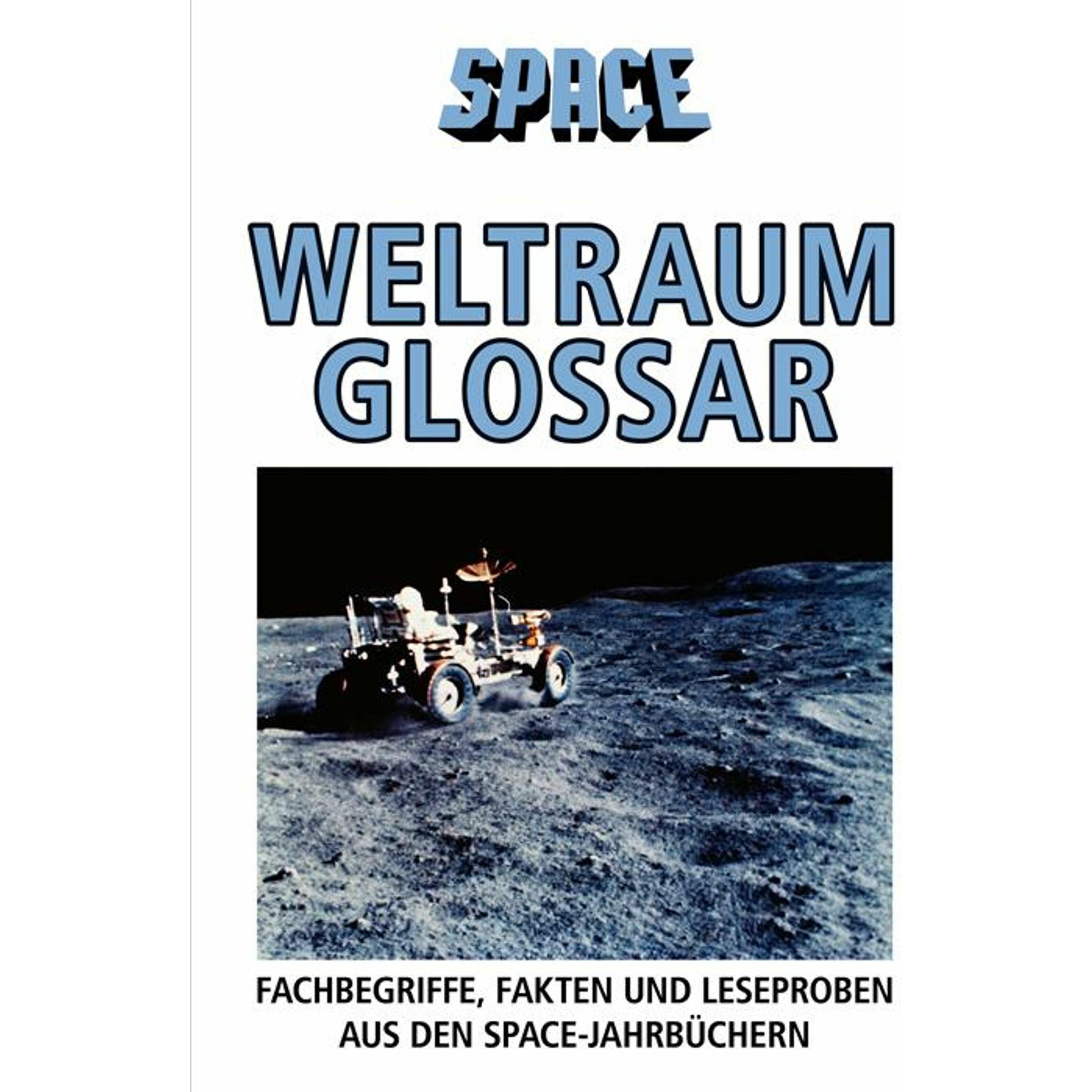 SPACE

WELTRAUM
GLOSSAR

FACHBEGRIFFE, FAKTEN UND LESEPROBEN
AUS DEN SPACE-JAHRBÜCHERN